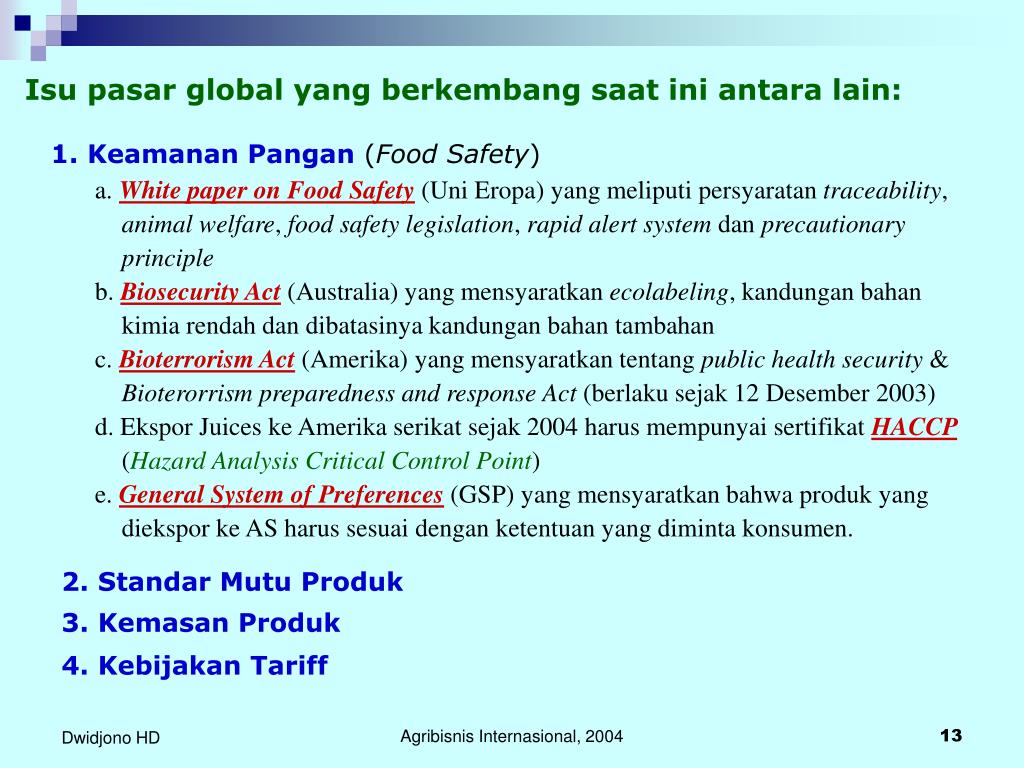 Isu pasar global yang berkembang saat ini antara lain:

1. Keamanan Pangan (Food Safety)

a. White paper on Food Safety (Uni Eropa) yang meliputi persyaratan traceability, animal welfare, food safety legislation, rapid alert system dan precautionary principle

b. Biosecurity Act (Australia) yang mensyaratkan ecolabeling, kandungan bahan kimia rendah dan dibatasinya kandungan bahan tambahan

c. Bioterrorism Act (Amerika) yang mensyaratkan tentang public health security & Bioterorrism preparedness and response Act (berlaku sejak 12 Desember 2003)

d. Ekspor Juices ke Amerika serikat sejak 2004 harus mempunyai sertifikat HACCP (Hazard Analysis Critical Control Point)

e. General System of Preferences (GSP) yang mensyaratkan bahwa produk yang diekspor ke AS harus sesuai dengan ketentuan yang diminta konsumen.

2. Standar Mutu Produk

3. Kemasan Produk

4. Kebijakan Tariff

Dwidjono HD

Agribisnis Internasional, 2004

13